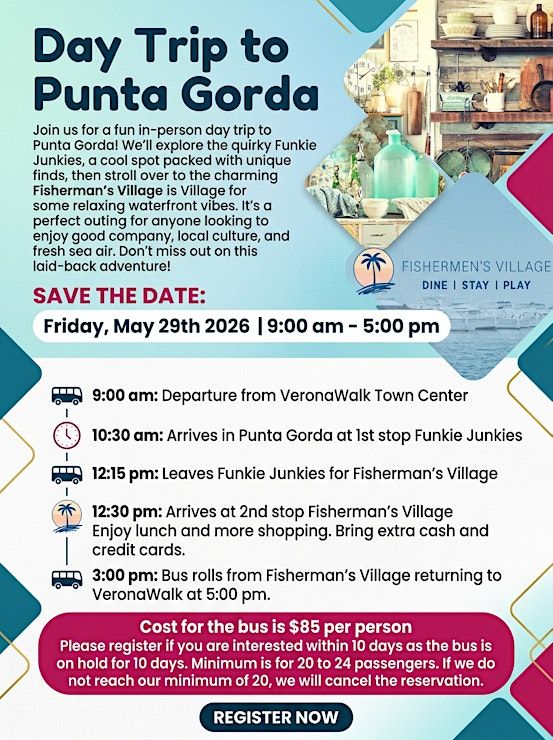 Day Trip to Punta Gorda

Join us for a fun in-person day trip to Punta Gorda! We'll explore the quirky Funkie Junkies, a cool spot packed with unique finds, then stroll over to the charming Fisherman's Village is Village for some relaxing waterfront vibes. It's a perfect outing for anyone looking to enjoy good company, local culture, and fresh sea air. Don't miss out on this laid-back adventure!

FISHERMEN'S VILLAGE
DINE | STAY | PLAY

SAVE THE DATE:
Friday, May 29th 2026 | 9:00 am - 5:00 pm

9:00 am: Departure from VeronaWalk Town Center

10:30 am: Arrives in Punta Gorda at 1st stop Funkie Junkies

12:15 pm: Leaves Funkie Junkies for Fisherman's Village

12:30 pm: Arrives at 2nd stop Fisherman's Village Enjoy lunch and more shopping. Bring extra cash and credit cards.

3:00 pm: Bus rolls from Fisherman's Village returning to VeronaWalk at 5:00 pm.

Cost for the bus is $85 per person
Please register if you are interested within 10 days as the bus is on hold for 10 days. Minimum is for 20 to 24 passengers. If we do not reach our minimum of 20, we will cancel the reservation.

REGISTER NOW